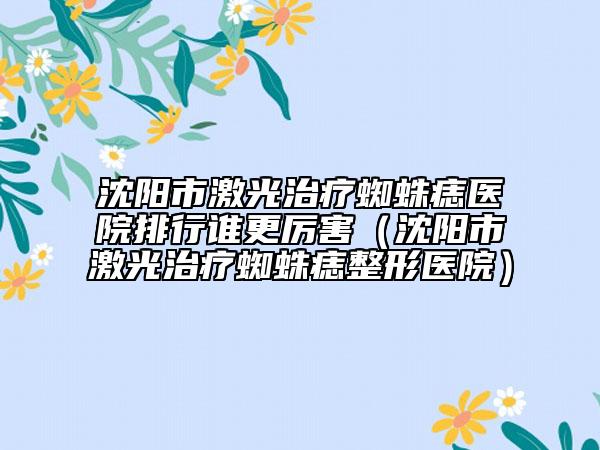 沈阳市激光治疗蜘蛛痣医院排行谁更厉害（沈阳市激光治疗蜘蛛痣整形医院）